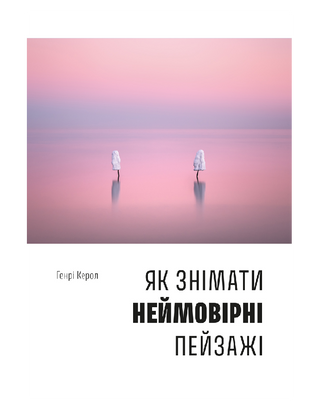 Генрі Керол

ЯК ЗНІМАТИ
НЕЙМОВІРНІ
ПЕЙЗАЖІ